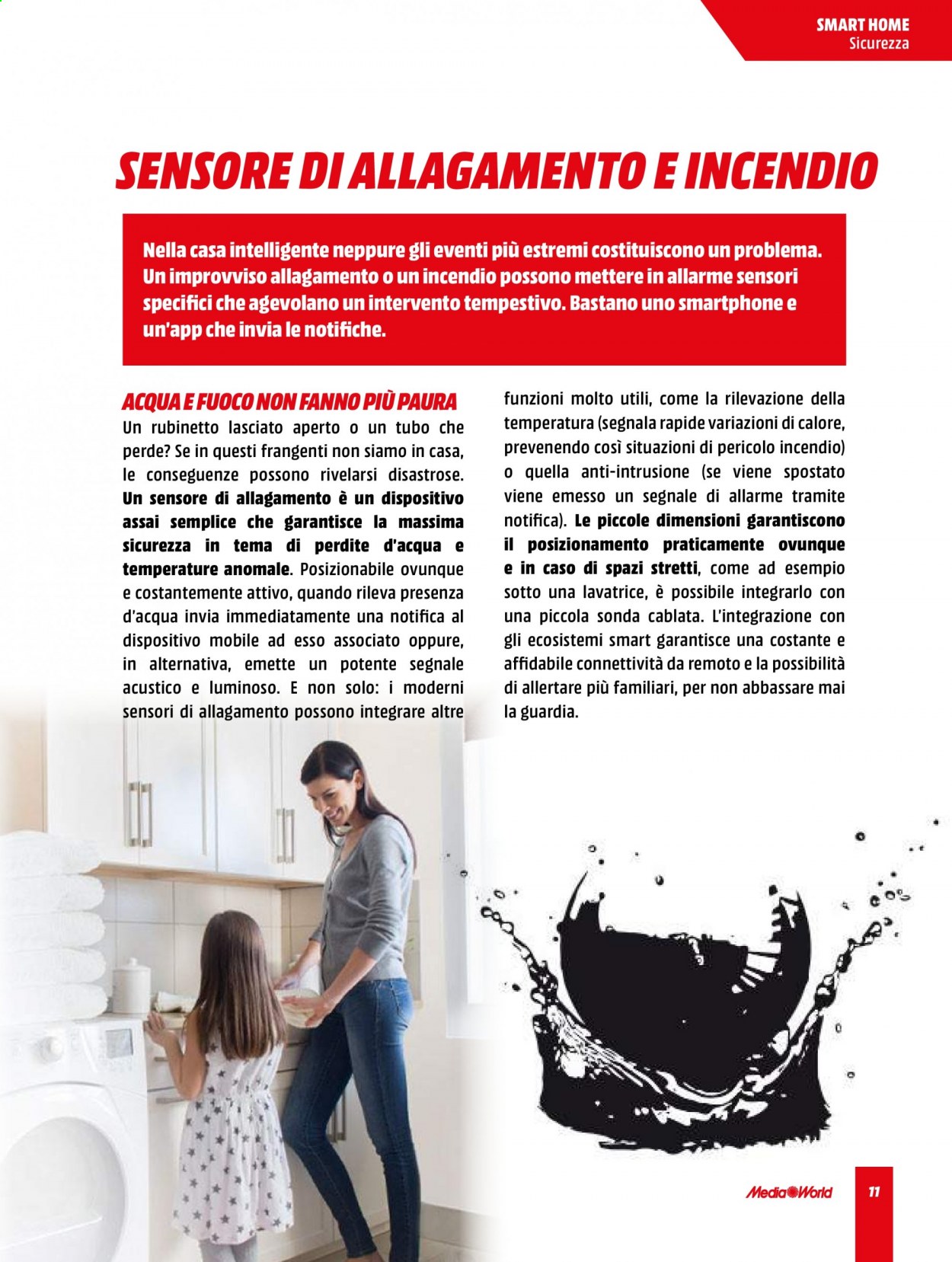 SMART HOME
Sicurezza

SENSORE DI ALLAGAMENTO E INCENDIO

Nella casa intelligente neppure gli eventi più estremi costituiscono un problema. Un improvviso allagamento o un incendio possono mettere in allarme sensori specifici che agevolano un intervento tempestivo. Bastano uno smartphone e un'app che invia le notifiche.

ACQUA E FUOCO NON FANNO PIÙ PAURA

Un rubinetto lasciato aperto o un tubo che perde? Se in questi frangenti non siamo in casa, le conseguenze possono rivelarsi disastrose. Un sensore di allagamento è un dispositivo assai semplice che garantisce la massima sicurezza in tema di perdite d'acqua e temperature anomale. Posizionabile ovunque e costantemente attivo, quando rileva presenza d'acqua invia immediatamente una notifica al dispositivo mobile ad esso associato oppure, in alternativa, emette un potente segnale acustico e luminoso. E non solo: i moderni sensori di allagamento possono integrare altre funzioni molto utili, come la rilevazione della temperatura (segnala rapide variazioni di calore, prevenendo così situazioni di pericolo incendio) o quella anti-intrusione (se viene spostato viene emesso un segnale di allarme tramite notifica). Le piccole dimensioni garantiscono il posizionamento praticamente ovunque e in caso di spazi stretti, come ad esempio sotto una lavatrice, è possibile integrarlo con una piccola sonda cablata. L'integrazione con gli ecosistemi smart garantisce una costante e affidabile connettività da remoto e la possibilità di allertare più familiari, per non abbassare mai la guardia.

MediaWorld

11